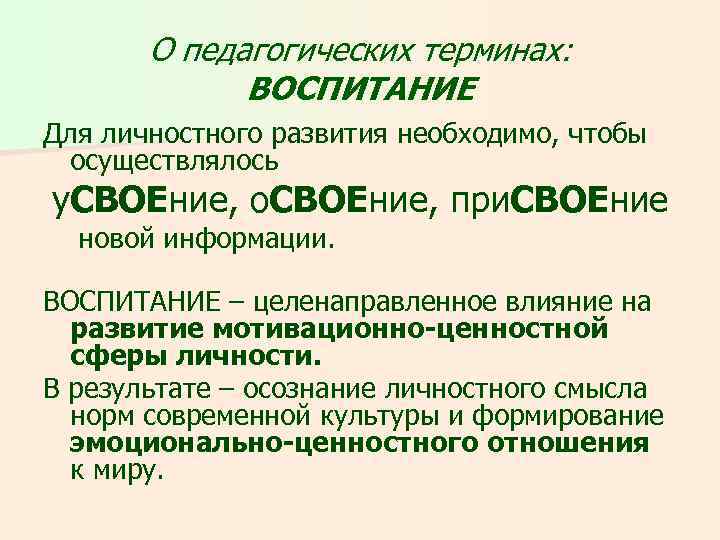 О педагогических терминах:
ВОСПИТАНИЕ

Для личностного развития необходимо, чтобы осуществлялось
уСВОЕние, оСВОЕние, приСВОЕние новой информации.

ВОСПИТАНИЕ – целенаправленное влияние на развитие мотивационно-ценностной сферы личности.

В результате – осознание личностного смысла норм современной культуры и формирование эмоционально-ценностного отношения к миру.